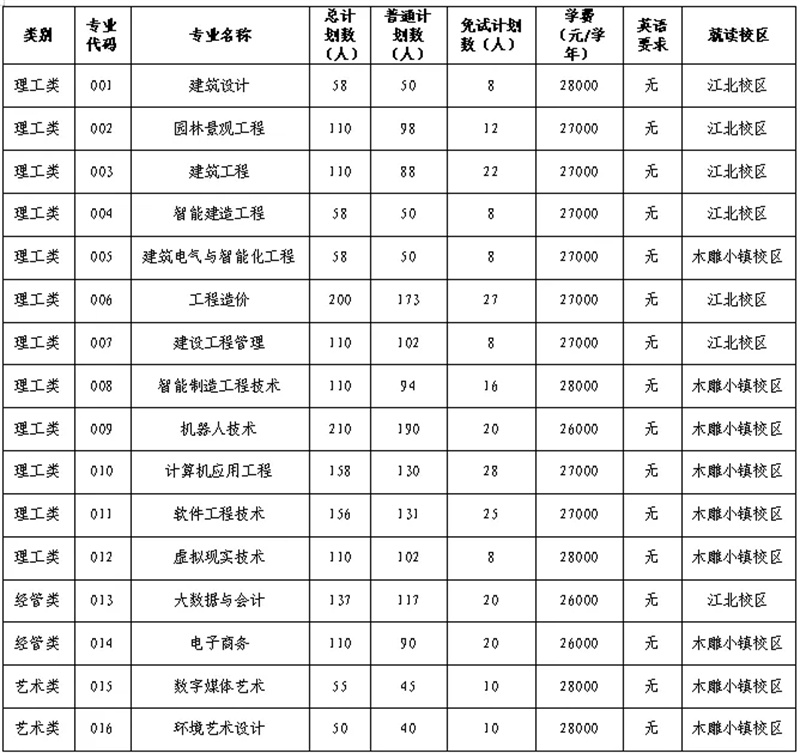 | 类别 | 专业代码 | 专业名称 | 总计划数（人） | 普通计划数（人） | 免试计划数（人） | 学费（元/学年） | 英语要求 | 就读校区 |
|---|---|---|---|---|---|---|---|---|
| 理工类 | 001 | 建筑设计 | 58 | 50 | 8 | 28000 | 无 | 江北校区 |
| 理工类 | 002 | 园林景观工程 | 110 | 98 | 12 | 27000 | 无 | 江北校区 |
| 理工类 | 003 | 建筑工程 | 110 | 88 | 22 | 27000 | 无 | 江北校区 |
| 理工类 | 004 | 智能建造工程 | 58 | 50 | 8 | 27000 | 无 | 江北校区 |
| 理工类 | 005 | 建筑电气与智能化工程 | 58 | 50 | 8 | 27000 | 无 | 木雕小镇校区 |
| 理工类 | 006 | 工程造价 | 200 | 173 | 27 | 27000 | 无 | 江北校区 |
| 理工类 | 007 | 建设工程管理 | 110 | 102 | 8 | 27000 | 无 | 江北校区 |
| 理工类 | 008 | 智能制造工程技术 | 110 | 94 | 16 | 28000 | 无 | 木雕小镇校区 |
| 理工类 | 009 | 机器人技术 | 210 | 190 | 20 | 26000 | 无 | 木雕小镇校区 |
| 理工类 | 010 | 计算机应用工程 | 158 | 130 | 28 | 27000 | 无 | 木雕小镇校区 |
| 理工类 | 011 | 软件工程技术 | 156 | 131 | 25 | 27000 | 无 | 木雕小镇校区 |
| 理工类 | 012 | 虚拟现实技术 | 110 | 102 | 8 | 28000 | 无 | 木雕小镇校区 |
| 经管类 | 013 | 大数据与会计 | 137 | 117 | 20 | 26000 | 无 | 江北校区 |
| 经管类 | 014 | 电子商务 | 110 | 90 | 20 | 26000 | 无 | 木雕小镇校区 |
| 艺术类 | 015 | 数字媒体艺术 | 55 | 45 | 10 | 28000 | 无 | 木雕小镇校区 |
| 艺术类 | 016 | 环境艺术设计 | 50 | 40 | 10 | 28000 | 无 | 木雕小镇校区 |